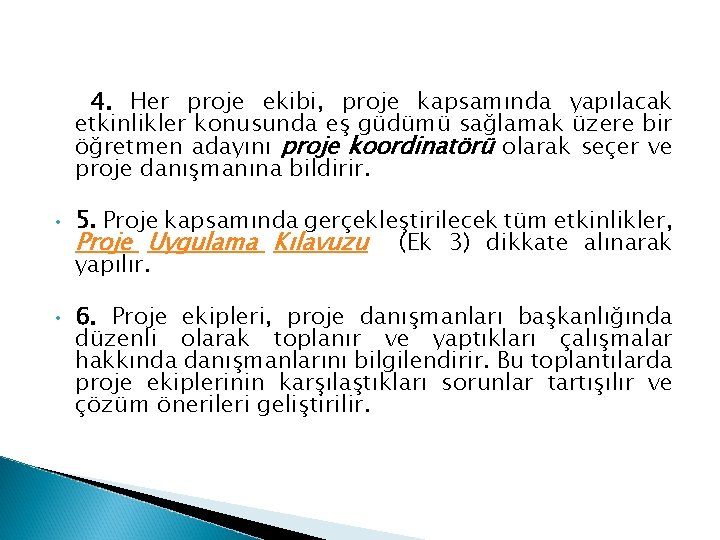 4. Her proje ekibi, proje kapsamında yapılacak etkinlikler konusunda eş güdümü sağlamak üzere bir öğretmen adayını proje koordinatörü olarak seçer ve proje danışmanına bildirir.

• 5. Proje kapsamında gerçekleştirilecek tüm etkinlikler, Proje Uygulama Kılavuzu (Ek 3) dikkate alınarak yapılır.

• 6. Proje ekipleri, proje danışmanları başkanlığında düzenli olarak toplanır ve yaptıkları çalışmalar hakkında danışmanlarını bilgilendirir. Bu toplantılarda proje ekiplerinin karşılaştıkları sorunlar tartışılır ve çözüm önerileri geliştirilir.